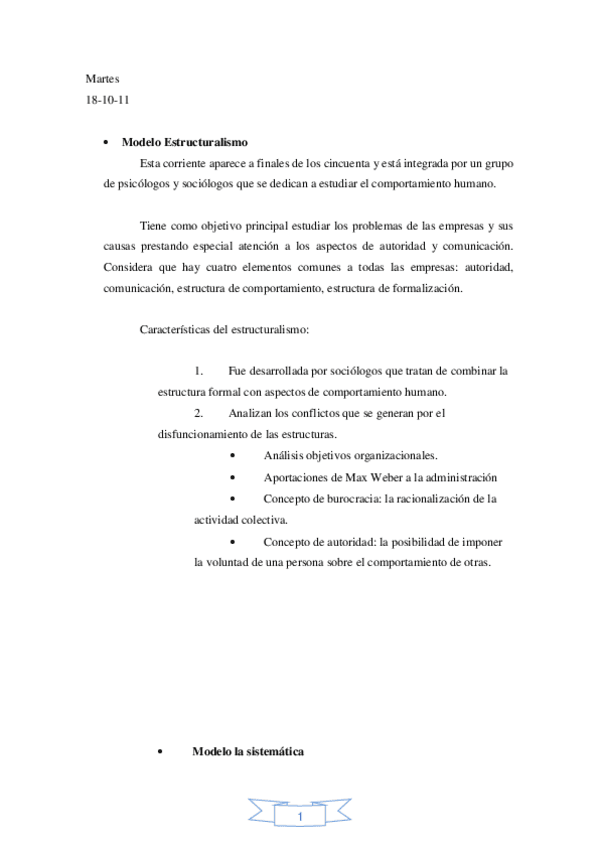 Martes
18-10-11

• **Modelo Estructuralismo**

Esta corriente aparece a finales de los cincuenta y está integrada por un grupo de psicólogos y sociólogos que se dedican a estudiar el comportamiento humano.

Tiene como objetivo principal estudiar los problemas de las empresas y sus causas prestando especial atención a los aspectos de autoridad y comunicación. Considera que hay cuatro elementos comunes a todas las empresas: autoridad, comunicación, estructura de comportamiento, estructura de formalización.

Características del estructuralismo:

1. Fue desarrollada por sociólogos que tratan de combinar la estructura formal con aspectos de comportamiento humano.
2. Analizan los conflictos que se generan por el disfuncionamiento de las estructuras.
• Análisis objetivos organizacionales.
• Aportaciones de Max Weber a la administración
• Concepto de burocracia: la racionalización de la actividad colectiva.
• Concepto de autoridad: la posibilidad de imponer la voluntad de una persona sobre el comportamiento de otras.

• **Modelo la sistemática**

1